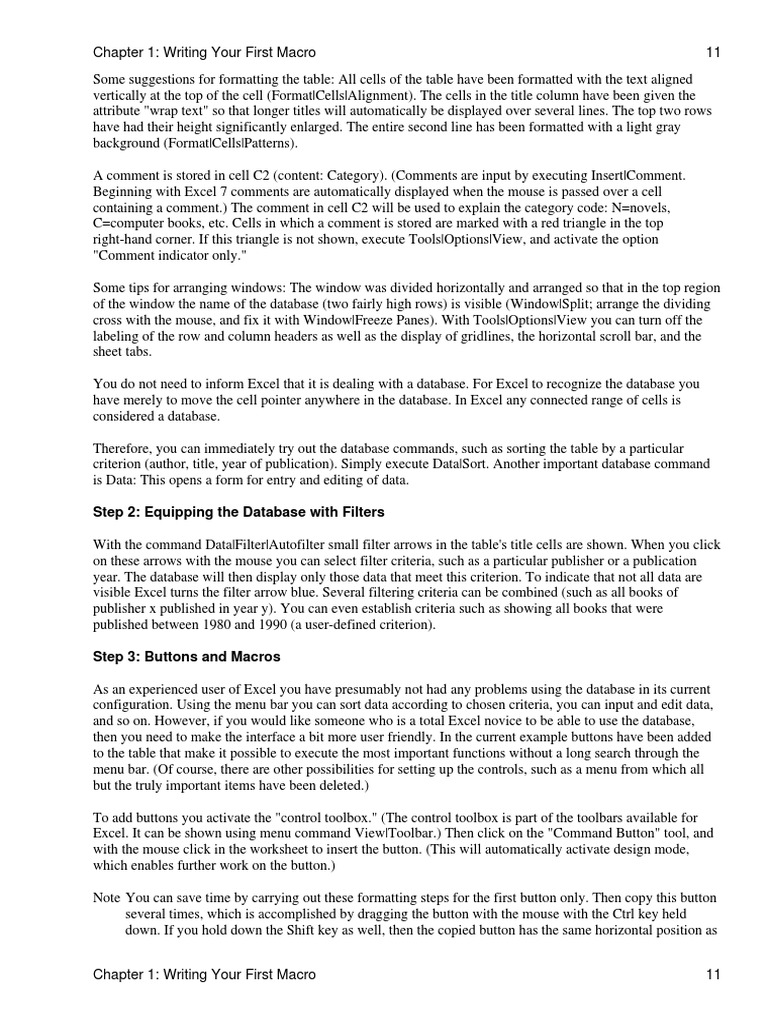 Chapter 1: Writing Your First Macro 11

Some suggestions for formatting the table: All cells of the table have been formatted with the text aligned vertically at the top of the cell (Format|Cells|Alignment). The cells in the title column have been given the attribute "wrap text" so that longer titles will automatically be displayed over several lines. The top two rows have had their height significantly enlarged. The entire second line has been formatted with a light gray background (Format|Cells|Patterns).

A comment is stored in cell C2 (content: Category). (Comments are input by executing Insert|Comment. Beginning with Excel 7 comments are automatically displayed when the mouse is passed over a cell containing a comment.) The comment in cell C2 will be used to explain the category code: N=novels, C=computer books, etc. Cells in which a comment is stored are marked with a red triangle in the top right-hand corner. If this triangle is not shown, execute Tools|Options|View, and activate the option "Comment indicator only."

Some tips for arranging windows: The window was divided horizontally and arranged so that in the top region of the window the name of the database (two fairly high rows) is visible (Window|Split; arrange the dividing cross with the mouse, and fix it with Window|Freeze Panes). With Tools|Options|View you can turn off the labeling of the row and column headers as well as the display of gridlines, the horizontal scroll bar, and the sheet tabs.

You do not need to inform Excel that it is dealing with a database. For Excel to recognize the database you have merely to move the cell pointer anywhere in the database. In Excel any connected range of cells is considered a database.

Therefore, you can immediately try out the database commands, such as sorting the table by a particular criterion (author, title, year of publication). Simply execute Data|Sort. Another important database command is Data: This opens a form for entry and editing of data.

Step 2: Equipping the Database with Filters

With the command Data|Filter|Autofilter small filter arrows in the table's title cells are shown. When you click on these arrows with the mouse you can select filter criteria, such as a particular publisher or a publication year. The database will then display only those data that meet this criterion. To indicate that not all data are visible Excel turns the filter arrow blue. Several filtering criteria can be combined (such as all books of publisher x published in year y). You can even establish criteria such as showing all books that were published between 1980 and 1990 (a user-defined criterion).

Step 3: Buttons and Macros

As an experienced user of Excel you have presumably not had any problems using the database in its current configuration. Using the menu bar you can sort data according to chosen criteria, you can input and edit data, and so on. However, if you would like someone who is a total Excel novice to be able to use the database, then you need to make the interface a bit more user friendly. In the current example buttons have been added to the table that make it possible to execute the most important functions without a long search through the menu bar. (Of course, there are other possibilities for setting up the controls, such as a menu from which all but the truly important items have been deleted.)

To add buttons you activate the "control toolbox." (The control toolbox is part of the toolbars available for Excel. It can be shown using menu command View|Toolbar.) Then click on the "Command Button" tool, and with the mouse click in the worksheet to insert the button. (This will automatically activate design mode, which enables further work on the button.)

Note You can save time by carrying out these formatting steps for the first button only. Then copy this button several times, which is accomplished by dragging the button with the mouse with the Ctrl key held down. If you hold down the Shift key as well, then the copied button has the same horizontal position as

Chapter 1: Writing Your First Macro 11